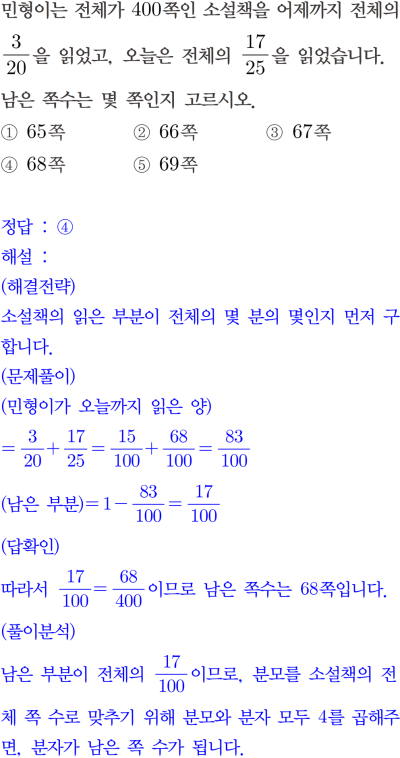 민형이는 전체가 400쪽인 소설책을 어제까지 전체의 $\frac{3}{20}$을 읽었고, 오늘은 전체의 $\frac{17}{25}$을 읽었습니다. 남은 쪽수는 몇 쪽인지 고르시오.

① 65쪽 ② 66쪽 ③ 67쪽
④ 68쪽 ⑤ 69쪽

정답 : ④
해설 :
(해결전략)
소설책의 읽은 부분이 전체의 몇 분의 몇인지 먼저 구합니다.
(문제풀이)
(민형이가 오늘까지 읽은 양)
$=\frac{3}{20}+\frac{17}{25}=\frac{15}{100}+\frac{68}{100}=\frac{83}{100}$
(남은 부분)$=1-\frac{83}{100}=\frac{17}{100}$
(답확인)
따라서 $\frac{17}{100}=\frac{68}{400}$이므로 남은 쪽수는 68쪽입니다.
(풀이분석)
남은 부분이 전체의 $\frac{17}{100}$이므로, 분모를 소설책의 전체 쪽 수로 맞추기 위해 분모와 분자 모두 4를 곱해주면, 분자가 남은 쪽 수가 됩니다.